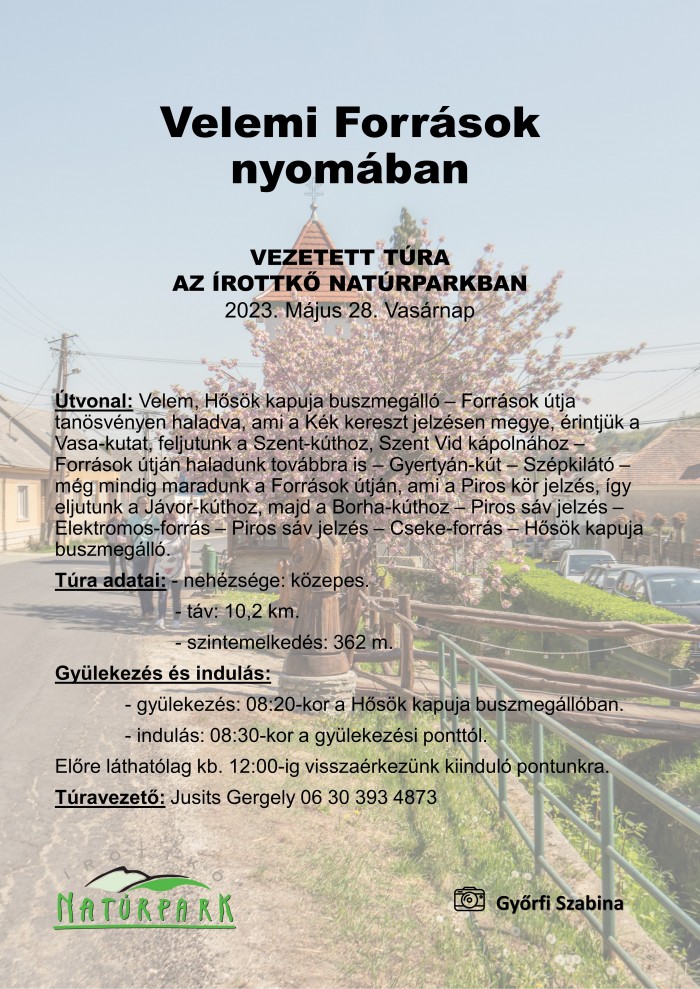 Velemi Források nyomában

VEZETETT TÚRA
AZ ÍROTTKŐ NATÚRPARKBAN
2023. Május 28. Vasárnap

Útvonal: Velem, Hősök kapuja buszmegálló – Források útja tanösvényen haladva, ami a Kék kereszt jelzésen megye, érintjük a Vasa-kutat, feljutunk a Szent-kúthoz, Szent Vid kápolnához – Források útján haladunk továbbra is – Gyertyán-kút – Szépkilátó – még mindig maradunk a Források útján, ami a Piros kör jelzés, így eljutunk a Jávor-kúthoz, majd a Borha-kúthoz – Piros sáv jelzés – Elektromos-forrás – Piros sáv jelzés – Cseke-forrás – Hősök kapuja buszmegálló.

Túra adatai: - nehézsége: közepes.
- táv: 10,2 km.
- szintemelkedés: 362 m.

Gyülekezés és indulás:
- gyülekezés: 08:20-kor a Hősök kapuja buszmegállóban.
- indulás: 08:30-kor a gyülekezési ponttól.

Előre láthatólag kb. 12:00-ig visszaérkezünk kiinduló pontunkra.

Túravezető: Jusits Gergely 06 30 393 4873

ÍROTTKŐ NATÚRPARK

Győrfi Szabina